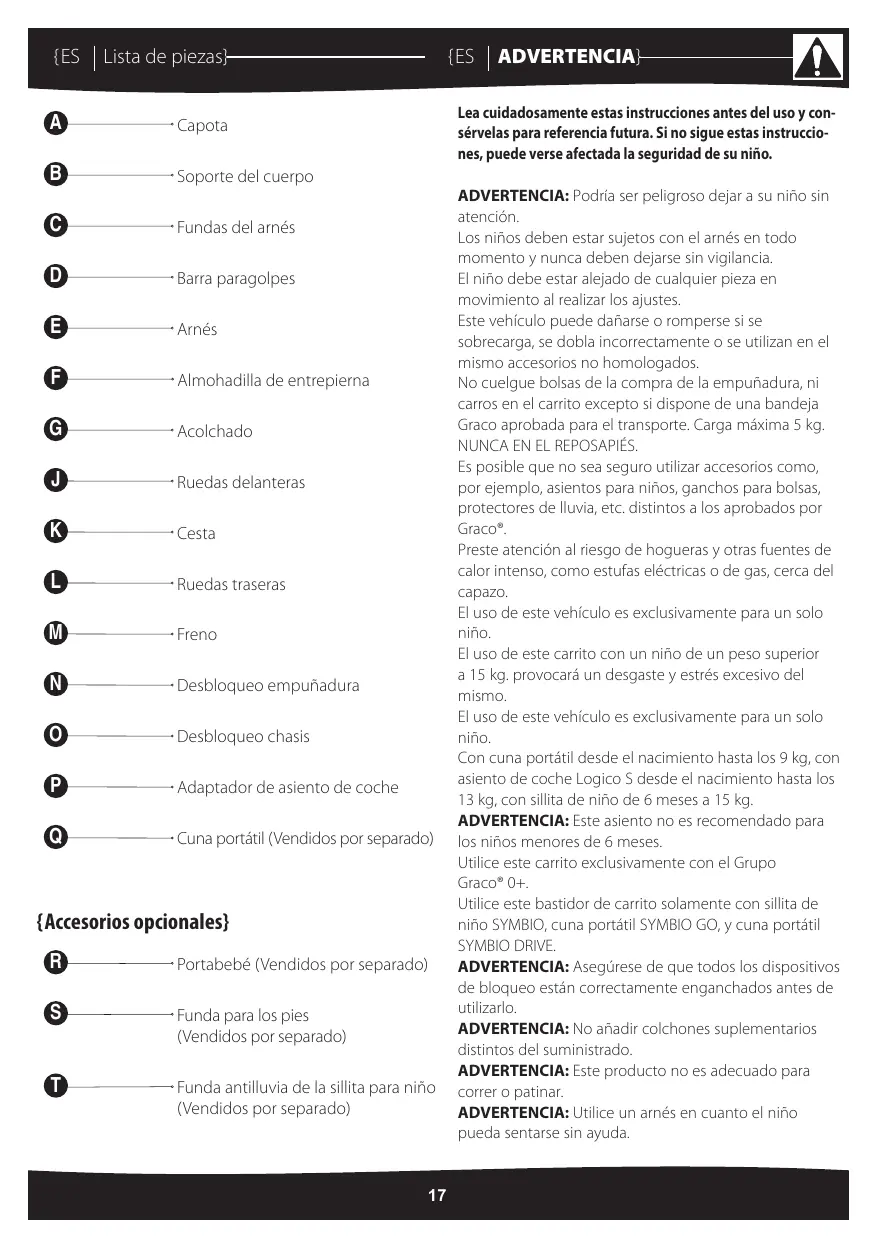 {ES | Lista de piezas}

A Capota

B Soporte del cuerpo

C Fundas del arnés

D Barra paragolpes

E Arnés

F Almohadilla de entrepierna

G Acolchado

J Ruedas delanteras

K Cesta

L Ruedas traseras

M Freno

N Desbloqueo empuñadura

O Desbloqueo chasis

P Adaptador de asiento de coche

Q Cuna portátil (Vendidos por separado)

{Accesorios opcionales}

R Portabebé (Vendidos por separado)

S Funda para los pies (Vendidos por separado)

T Funda antilluvia de la sillita para niño (Vendidos por separado)

{ES | ADVERTENCIA}

Lea cuidadosamente estas instrucciones antes del uso y consérvelas para referencia futura. Si no sigue estas instrucciones, puede verse afectada la seguridad de su niño.

ADVERTENCIA: Podría ser peligroso dejar a su niño sin atención.
Los niños deben estar sujetos con el arnés en todo momento y nunca deben dejarse sin vigilancia.
El niño debe estar alejado de cualquier pieza en movimiento al realizar los ajustes.
Este vehículo puede dañarse o romperse si se sobrecarga, se dobla incorrectamente o se utilizan en el mismo accesorios no homologados.
No cuelgue bolsas de la compra de la empuñadura, ni carros en el carrito excepto si dispone de una bandeja Graco aprobada para el transporte. Carga máxima 5 kg. NUNCA EN EL REPOSAPIÉS.
Es posible que no sea seguro utilizar accesorios como, por ejemplo, asientos para niños, ganchos para bolsas, protectores de lluvia, etc. distintos a los aprobados por Graco®.
Preste atención al riesgo de hogueras y otras fuentes de calor intenso, como estufas eléctricas o de gas, cerca del capazo.
El uso de este vehículo es exclusivamente para un solo niño.
El uso de este carrito con un niño de un peso superior a 15 kg. provocará un desgaste y estrés excesivo del mismo.
El uso de este vehículo es exclusivamente para un solo niño.
Con cuna portátil desde el nacimiento hasta los 9 kg, con asiento de coche Logico S desde el nacimiento hasta los 13 kg, con sillita de niño de 6 meses a 15 kg.
ADVERTENCIA: Este asiento no es recomendado para los niños menores de 6 meses.
Utilice este carrito exclusivamente con el Grupo Graco® 0+.
Utilice este bastidor de carrito solamente con sillita de niño SYMBIO, cuna portátil SYMBIO GO, y cuna portátil SYMBIO DRIVE.
ADVERTENCIA: Asegúrese de que todos los dispositivos de bloqueo están correctamente enganchados antes de utilizarlo.
ADVERTENCIA: No añadir colchones suplementarios distintos del suministrado.
ADVERTENCIA: Este producto no es adecuado para correr o patinar.
ADVERTENCIA: Utilice un arnés en cuanto el niño pueda sentarse sin ayuda.

17